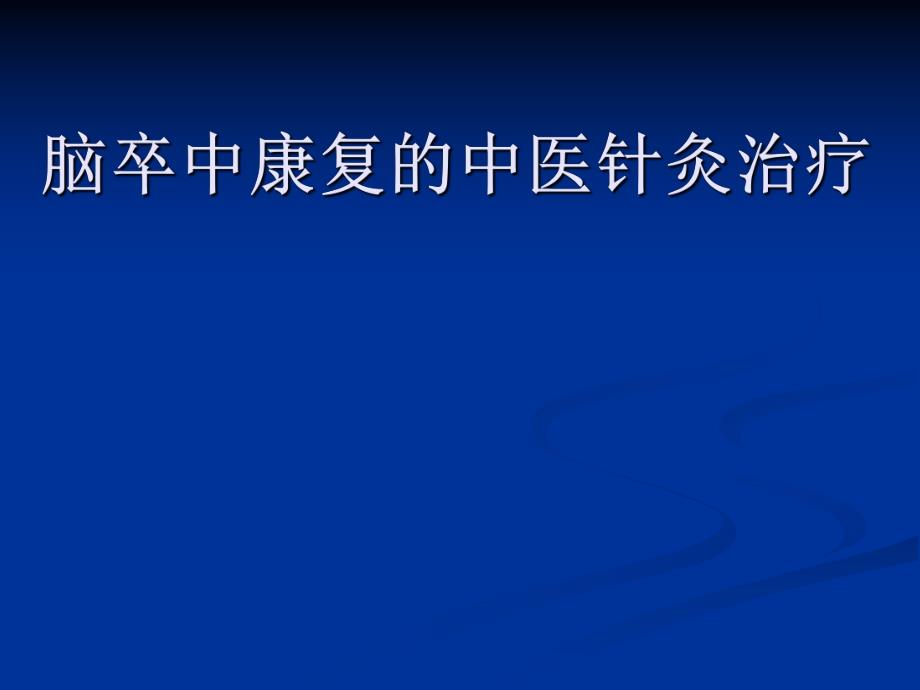 脑卒中康复的中医针灸治疗